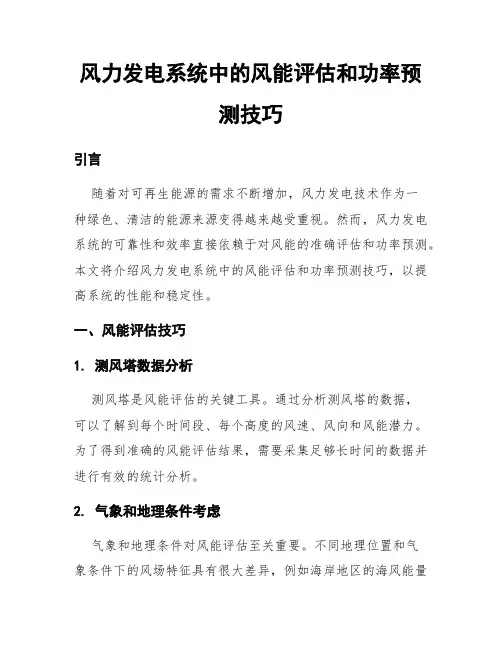 风力发电系统中的风能评估和功率预测技巧

引言

随着对可再生能源的需求不断增加，风力发电技术作为一种绿色、清洁的能源来源变得越来越受重视。然而，风力发电系统的可靠性和效率直接依赖于对风能的准确评估和功率预测。本文将介绍风力发电系统中的风能评估和功率预测技巧，以提高系统的性能和稳定性。

一、风能评估技巧

1. 测风塔数据分析

测风塔是风能评估的关键工具。通过分析测风塔的数据，可以了解到每个时间段、每个高度的风速、风向和风能潜力。为了得到准确的风能评估结果，需要采集足够长时间的数据并进行有效的统计分析。

2. 气象和地理条件考虑

气象和地理条件对风能评估至关重要。不同地理位置和气象条件下的风场特征具有很大差异，例如海岸地区的海风能量